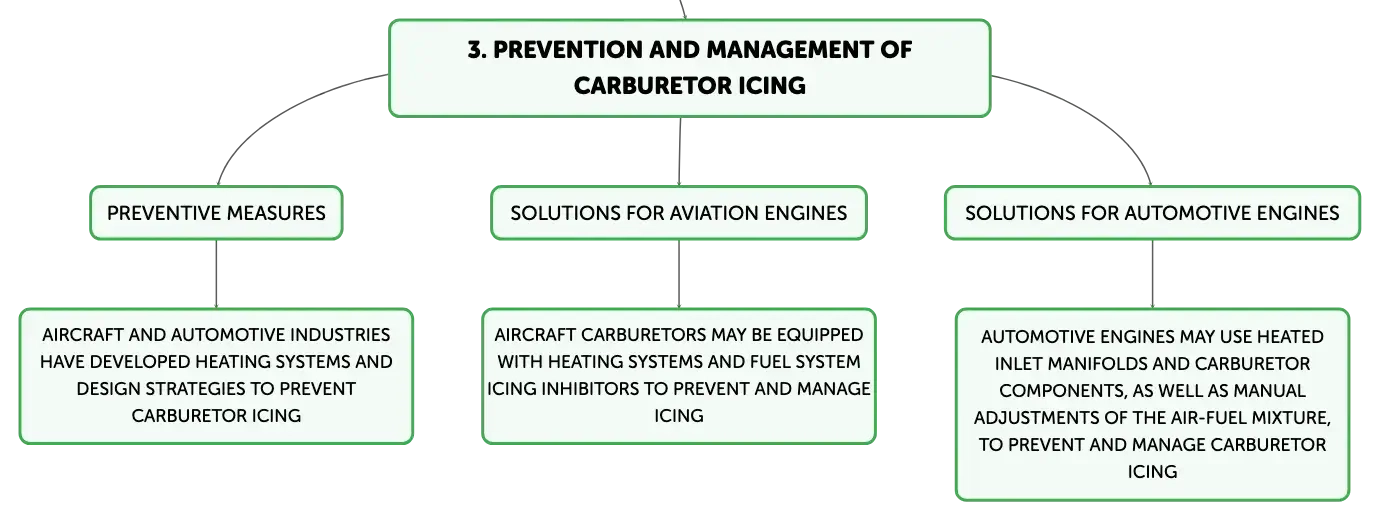 3. PREVENTION AND MANAGEMENT OF CARBURETOR ICING

PREVENTIVE MEASURES

AIRCRAFT AND AUTOMOTIVE INDUSTRIES HAVE DEVELOPED HEATING SYSTEMS AND DESIGN STRATEGIES TO PREVENT CARBURETOR ICING

SOLUTIONS FOR AVIATION ENGINES

AIRCRAFT CARBURETORS MAY BE EQUIPPED WITH HEATING SYSTEMS AND FUEL SYSTEM ICING INHIBITORS TO PREVENT AND MANAGE ICING

SOLUTIONS FOR AUTOMOTIVE ENGINES

AUTOMOTIVE ENGINES MAY USE HEATED INLET MANIFOLDS AND CARBURETOR COMPONENTS, AS WELL AS MANUAL ADJUSTMENTS OF THE AIR-FUEL MIXTURE, TO PREVENT AND MANAGE CARBURETOR ICING